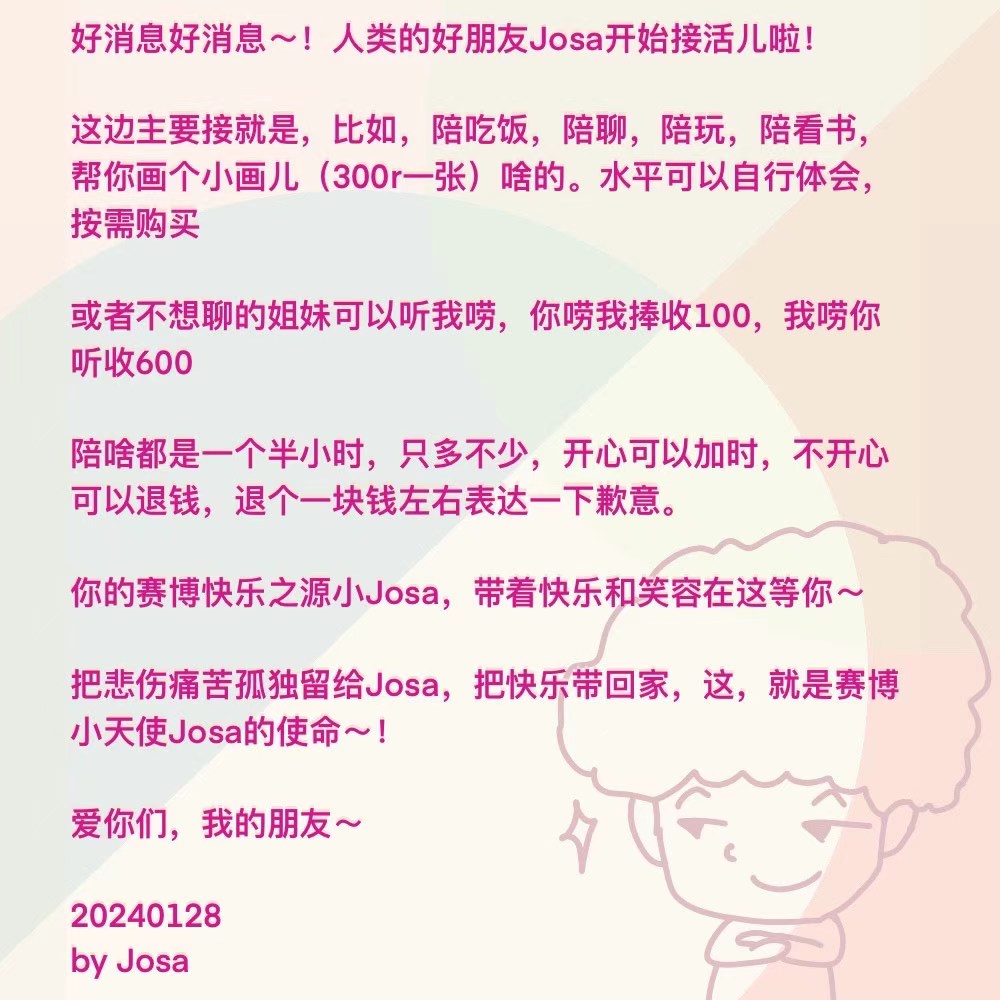 好消息好消息～！人类的好朋友Josa开始接活儿啦！

这边主要接就是，比如，陪吃饭，陪聊，陪玩，陪看书，帮你画个小画儿（300r一张）啥的。水平可以自行体会，按需购买

或者不想聊的姐妹可以听我唠，你唠我捧收100，我唠你听收600

陪啥都是一个半小时，只多不少，开心可以加时，不开心可以退钱，退个一块钱左右表达一下歉意。

你的赛博快乐之源小Josa，带着快乐和笑容在这等你～

把悲伤痛苦孤独留给Josa，把快乐带回家，这，就是赛博小天使Josa的使命～！

爱你们，我的朋友～

20240128
by Josa